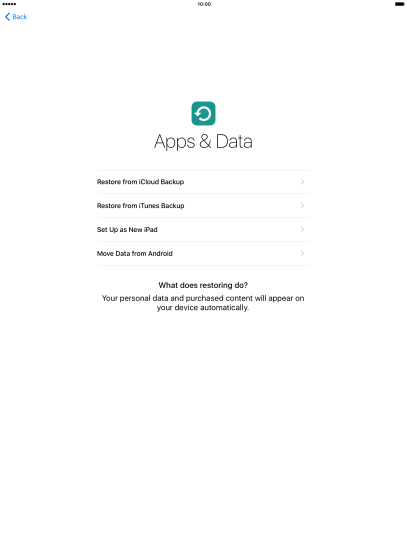 10:00

Back

Apps & Data

Restore from iCloud Backup

Restore from iTunes Backup

Set Up as New iPad

Move Data from Android

What does restoring do?

Your personal data and purchased content will appear on your device automatically.